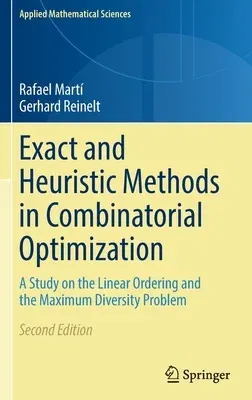 Applied Mathematical Sciences

Rafael Martí
Gerhard Reinelt

Exact and Heuristic Methods in Combinatorial Optimization

A Study on the Linear Ordering and the Maximum Diversity Problem

Second Edition

Springer